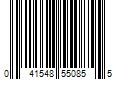 0 41548 55085 5